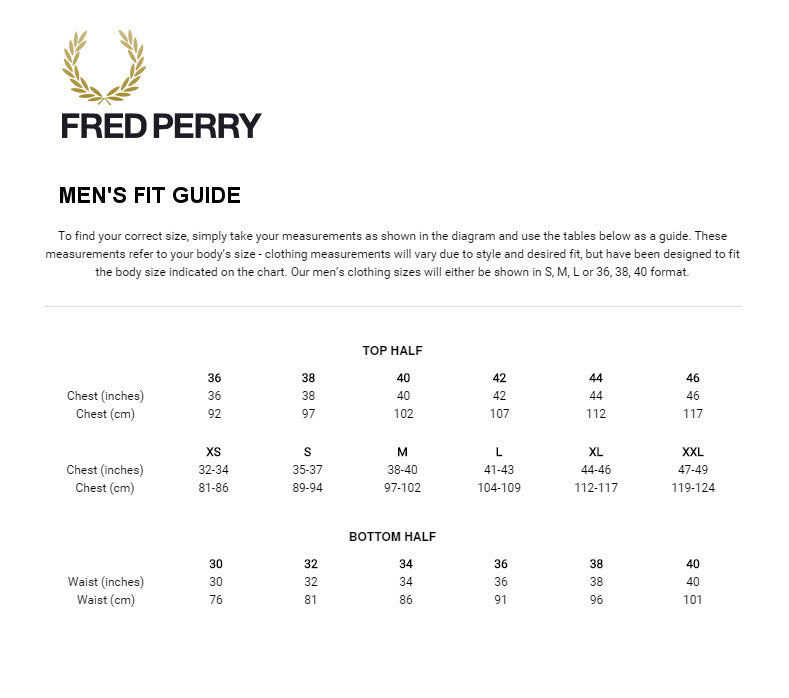 FRED PERRY

MEN'S FIT GUIDE

To find your correct size, simply take your measurements as shown in the diagram and use the tables below as a guide. These measurements refer to your body's size - clothing measurements will vary due to style and desired fit, but have been designed to fit the body size indicated on the chart. Our men's clothing sizes will either be shown in S, M, L or 36, 38, 40 format.

TOP HALF

| | 36 | 38 | 40 | 42 | 44 | 46 |
|---|---|---|---|---|---|---|
| Chest (inches) | 36 | 38 | 40 | 42 | 44 | 46 |
| Chest (cm) | 92 | 97 | 102 | 107 | 112 | 117 |

| | XS | S | M | L | XL | XXL |
|---|---|---|---|---|---|---|
| Chest (inches) | 32-34 | 35-37 | 38-40 | 41-43 | 44-46 | 47-49 |
| Chest (cm) | 81-86 | 89-94 | 97-102 | 104-109 | 112-117 | 119-124 |

BOTTOM HALF

| | 30 | 32 | 34 | 36 | 38 | 40 |
|---|---|---|---|---|---|---|
| Waist (inches) | 30 | 32 | 34 | 36 | 38 | 40 |
| Waist (cm) | 76 | 81 | 86 | 91 | 96 | 101 |